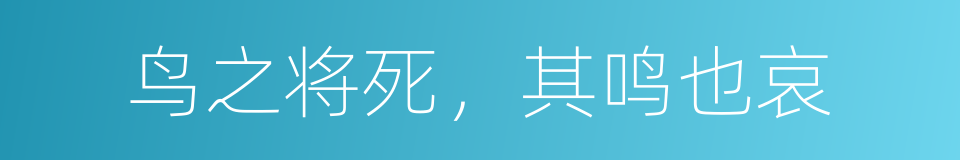 鸟之将死，其鸣也哀